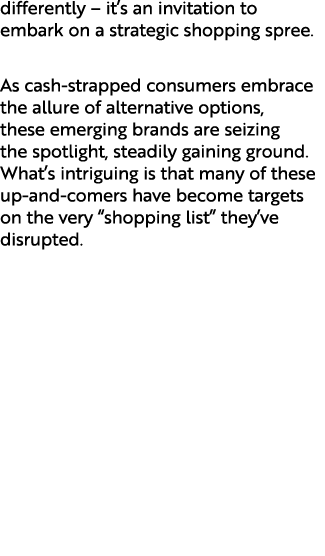 differently – it's an invitation to embark on a strategic shopping spree.

As cash-strapped consumers embrace the allure of alternative options, these emerging brands are seizing the spotlight, steadily gaining ground. What's intriguing is that many of these up-and-comers have become targets on the very "shopping list" they've disrupted.